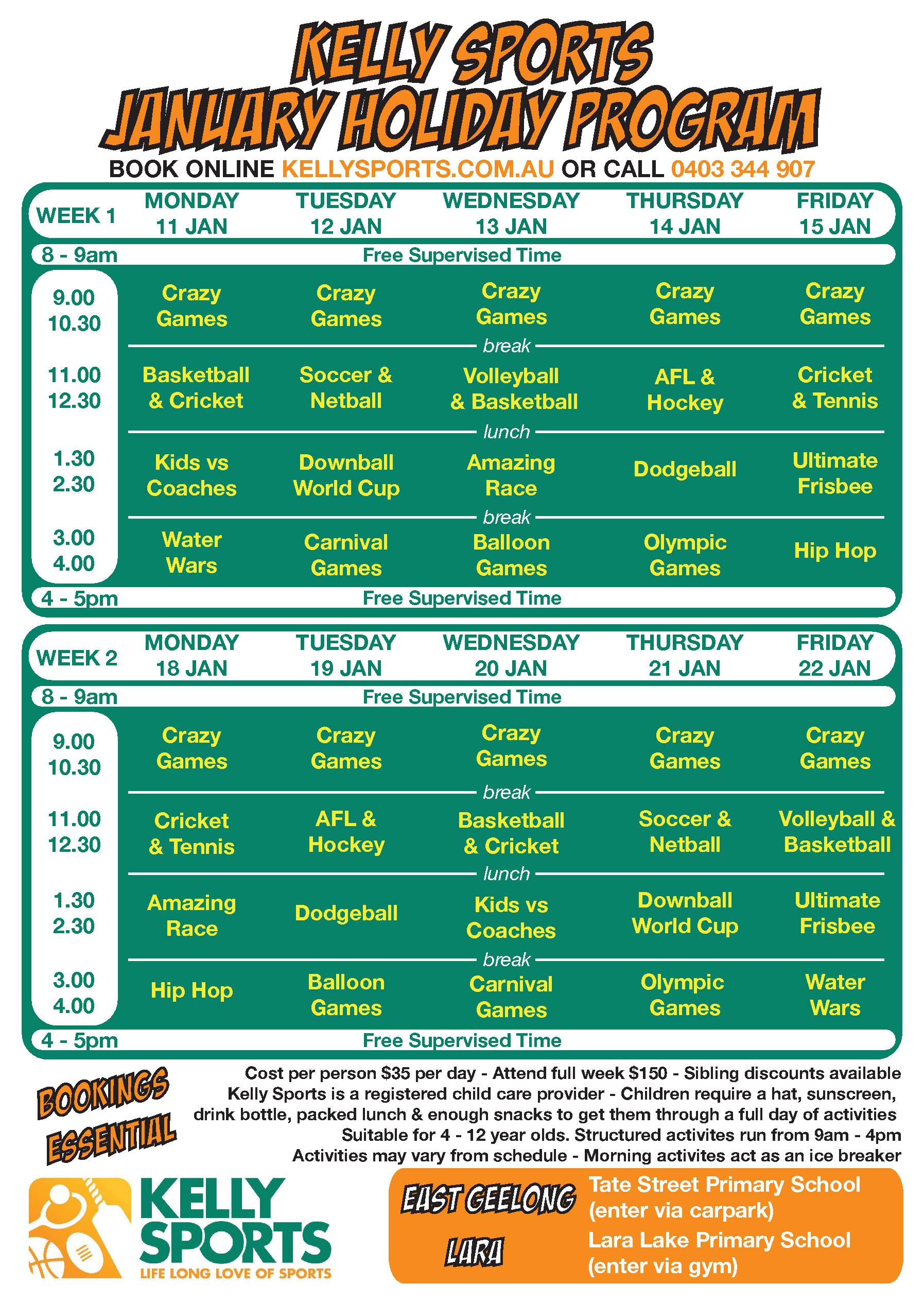 KELLY SPORTS
JANUARY HOLIDAY PROGRAM

BOOK ONLINE KELLYSPORTS.COM.AU OR CALL 0403 344 907

| WEEK 1 | MONDAY 11 JAN | TUESDAY 12 JAN | WEDNESDAY 13 JAN | THURSDAY 14 JAN | FRIDAY 15 JAN |
|---|---|---|---|---|---|
| 8 - 9am | Free Supervised Time | | | | |
| 9.00 10.30 | Crazy Games | Crazy Games | Crazy Games | Crazy Games | Crazy Games |
| | break | | | | |
| 11.00 12.30 | Basketball & Cricket | Soccer & Netball | Volleyball & Basketball | AFL & Hockey | Cricket & Tennis |
| | lunch | | | | |
| 1.30 2.30 | Kids vs Coaches | Downball World Cup | Amazing Race | Dodgeball | Ultimate Frisbee |
| | break | | | | |
| 3.00 4.00 | Water Wars | Carnival Games | Balloon Games | Olympic Games | Hip Hop |
| 4 - 5pm | Free Supervised Time | | | | |

| WEEK 2 | MONDAY 18 JAN | TUESDAY 19 JAN | WEDNESDAY 20 JAN | THURSDAY 21 JAN | FRIDAY 22 JAN |
|---|---|---|---|---|---|
| 8 - 9am | Free Supervised Time | | | | |
| 9.00 10.30 | Crazy Games | Crazy Games | Crazy Games | Crazy Games | Crazy Games |
| | break | | | | |
| 11.00 12.30 | Cricket & Tennis | AFL & Hockey | Basketball & Cricket | Soccer & Netball | Volleyball & Basketball |
| | lunch | | | | |
| 1.30 2.30 | Amazing Race | Dodgeball | Kids vs Coaches | Downball World Cup | Ultimate Frisbee |
| | break | | | | |
| 3.00 4.00 | Hip Hop | Balloon Games | Carnival Games | Olympic Games | Water Wars |
| 4 - 5pm | Free Supervised Time | | | | |

BOOKINGS ESSENTIAL

Cost per person $35 per day - Attend full week $150 - Sibling discounts available
Kelly Sports is a registered child care provider - Children require a hat, sunscreen, drink bottle, packed lunch & enough snacks to get them through a full day of activities
Suitable for 4 - 12 year olds. Structured activites run from 9am - 4pm
Activities may vary from schedule - Morning activites act as an ice breaker

KELLY SPORTS
LIFE LONG LOVE OF SPORTS

EAST GEELONG Tate Street Primary School (enter via carpark)
LARA Lara Lake Primary School (enter via gym)